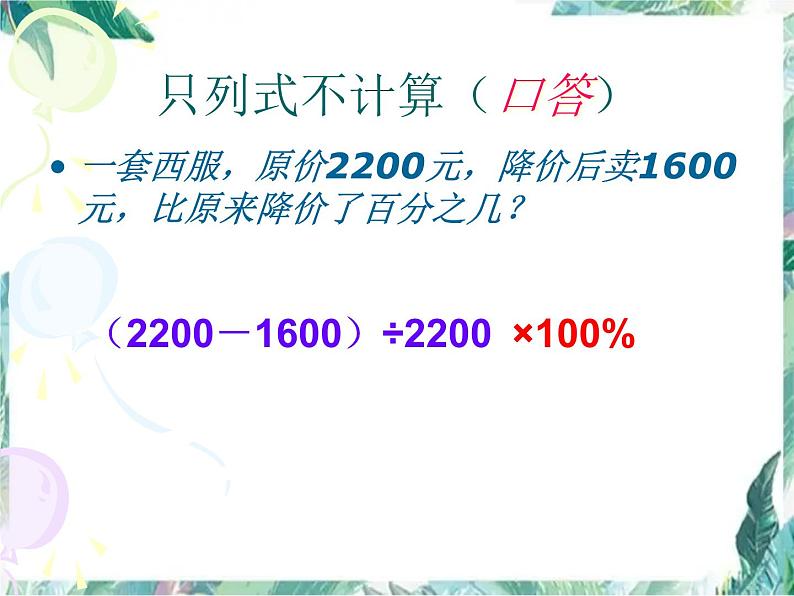 只列式不计算（口答）

• 一套西服，原价2200元，降价后卖1600元，比原来降价了百分之几？

$（2200-1600）\div 2200 \times 100\%$